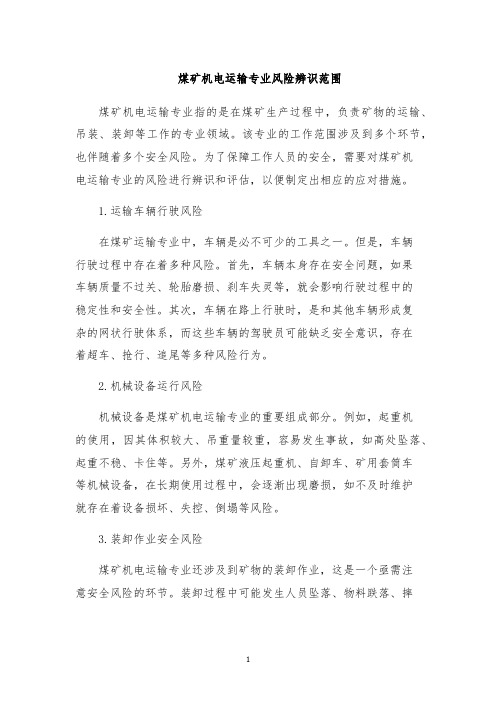 煤矿机电运输专业风险辨识范围

煤矿机电运输专业指的是在煤矿生产过程中，负责矿物的运输、吊装、装卸等工作的专业领域。该专业的工作范围涉及到多个环节，也伴随着多个安全风险。为了保障工作人员的安全，需要对煤矿机电运输专业的风险进行辨识和评估，以便制定出相应的应对措施。

1. 运输车辆行驶风险

在煤矿运输专业中，车辆是必不可少的工具之一。但是，车辆行驶过程中存在着多种风险。首先，车辆本身存在安全问题，如果车辆质量不过关、轮胎磨损、刹车失灵等，就会影响行驶过程中的稳定性和安全性。其次，车辆在路上行驶时，是和其他车辆形成复杂的网状行驶体系，而这些车辆的驾驶员可能缺乏安全意识，存在着超车、抢行、追尾等多种风险行为。

2. 机械设备运行风险

机械设备是煤矿机电运输专业的重要组成部分。例如，起重机的使用，因其体积较大、吊重量较重，容易发生事故，如高处坠落、起重不稳、卡住等。另外，煤矿液压起重机、自卸车、矿用套筒车等机械设备，在长期使用过程中，会逐渐出现磨损，如不及时维护就存在着设备损坏、失控、倒塌等风险。

3. 装卸作业安全风险

煤矿机电运输专业还涉及到矿物的装卸作业，这是一个亟需注意安全风险的环节。装卸过程中可能发生人员坠落、物料跌落、摔

1